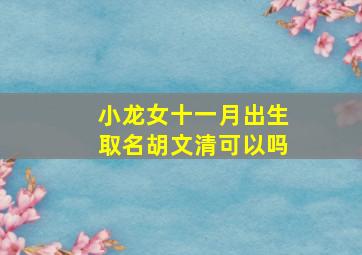 小龙女十一月出生
取名胡文清可以吗